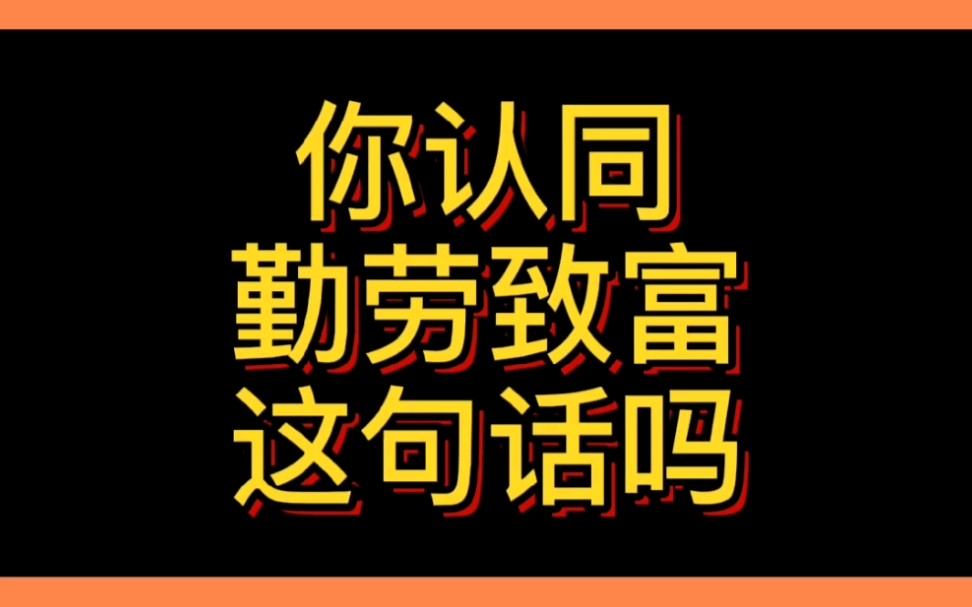 你认同
勤劳致富
这句话吗